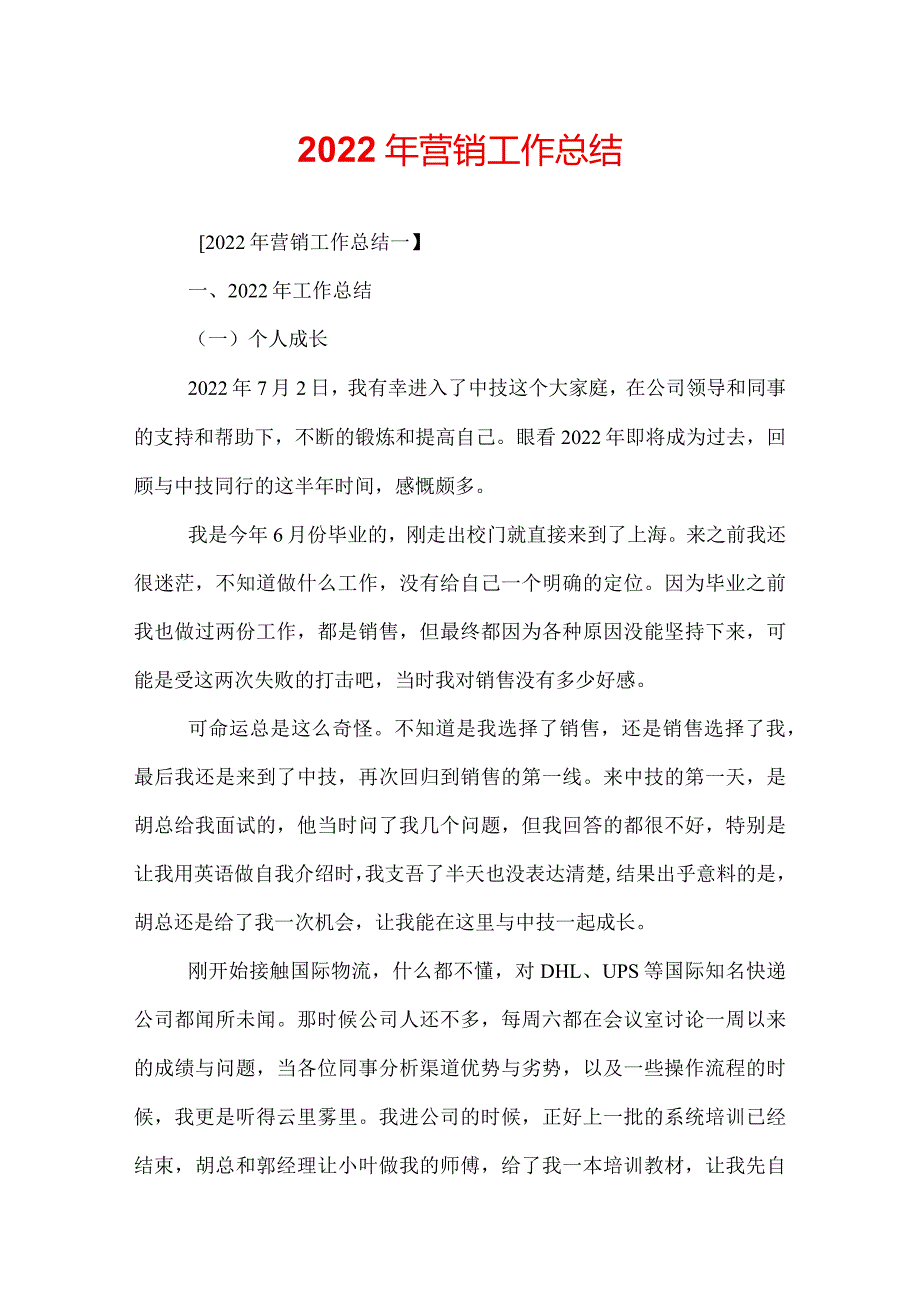 2022年营销工作总结

[2022年营销工作总结一】

一、2022年工作总结

（一）个人成长

2022年7月2日，我有幸进入了中技这个大家庭，在公司领导和同事的支持和帮助下，不断的锻炼和提高自己。眼看2022年即将成为过去，回顾与中技同行的这半年时间，感慨颇多。

我是今年6月份毕业的，刚走出校门就直接来到了上海。来之前我还很迷茫，不知道做什么工作，没有给自己一个明确的定位。因为毕业之前我也做过两份工作，都是销售，但最终都因为各种原因没能坚持下来，可能是受这两次失败的打击吧，当时我对销售没有多少好感。

可命运总是这么奇怪。不知道是我选择了销售，还是销售选择了我，最后我还是来到了中技，再次回归到销售的第一线。来中技的第一天，是胡总给我面试的，他当时问了我几个问题，但我回答的都很不好，特别是让我用英语做自我介绍时，我支吾了半天也没表达清楚，结果出乎意料的是，胡总还是给了我一次机会，让我能在这里与中技一起成长。

刚开始接触国际物流，什么都不懂，对DHL、UPS等国际知名快递公司都闻所未闻。那时候公司人还不多，每周六都在会议室讨论一周以来的成绩与问题，当各位同事分析渠道优势与劣势，以及一些操作流程的时候，我更是听得云里雾里。我进公司的时候，正好上一批的系统培训已经结束，胡总和郭经理让小叶做我的师傅，给了我一本培训教材，让我先自